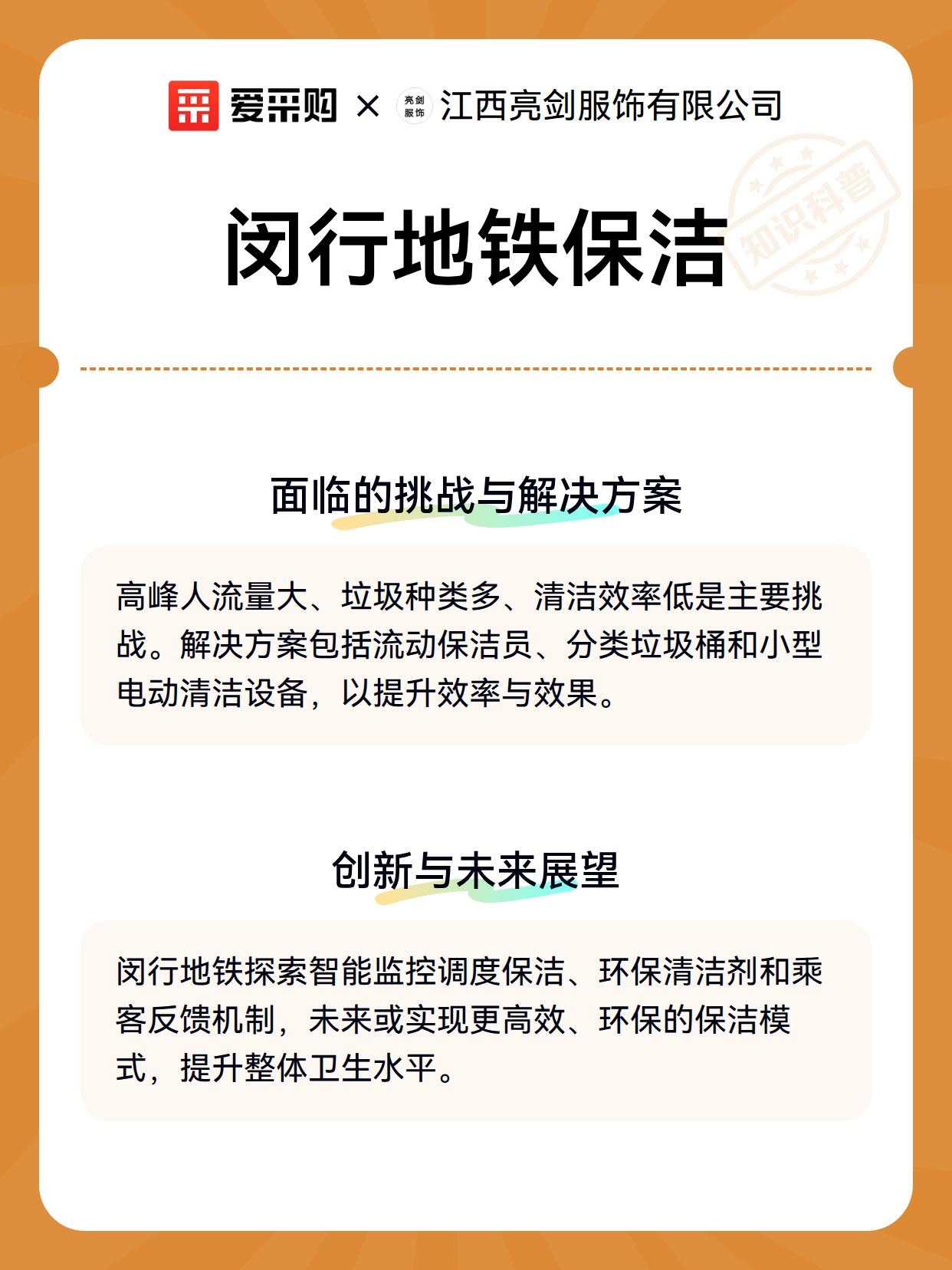 爱采购 × 亮剑服饰 江西亮剑服饰有限公司

知识科普

闵行地铁保洁

面临的挑战与解决方案

高峰人流量大、垃圾种类多、清洁效率低是主要挑战。解决方案包括流动保洁员、分类垃圾桶和小型电动清洁设备，以提升效率与效果。

创新与未来展望

闵行地铁探索智能监控调度保洁、环保清洁剂和乘客反馈机制，未来或实现更高效、环保的保洁模式，提升整体卫生水平。